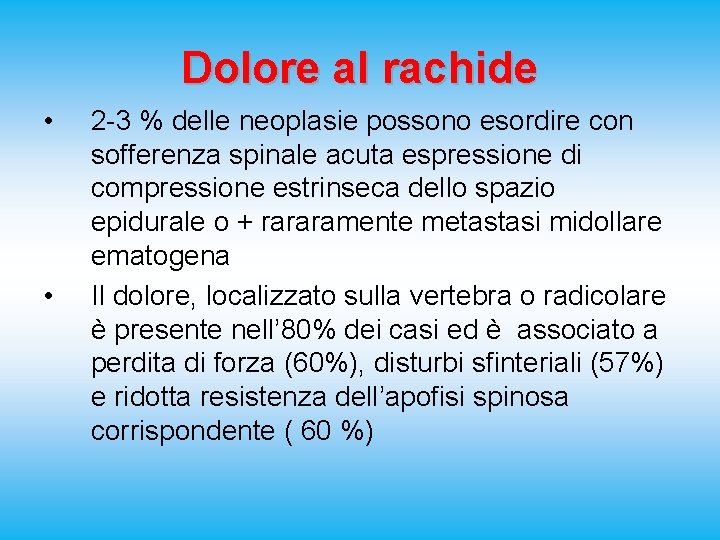 Dolore al rachide

• 2-3 % delle neoplasie possono esordire con sofferenza spinale acuta espressione di compressione estrinseca dello spazio epidurale o + rararamente metastasi midollare ematogena

• Il dolore, localizzato sulla vertebra o radicolare è presente nell'80% dei casi ed è associato a perdita di forza (60%), disturbi sfinteriali (57%) e ridotta resistenza dell'apofisi spinosa corrispondente ( 60 %)